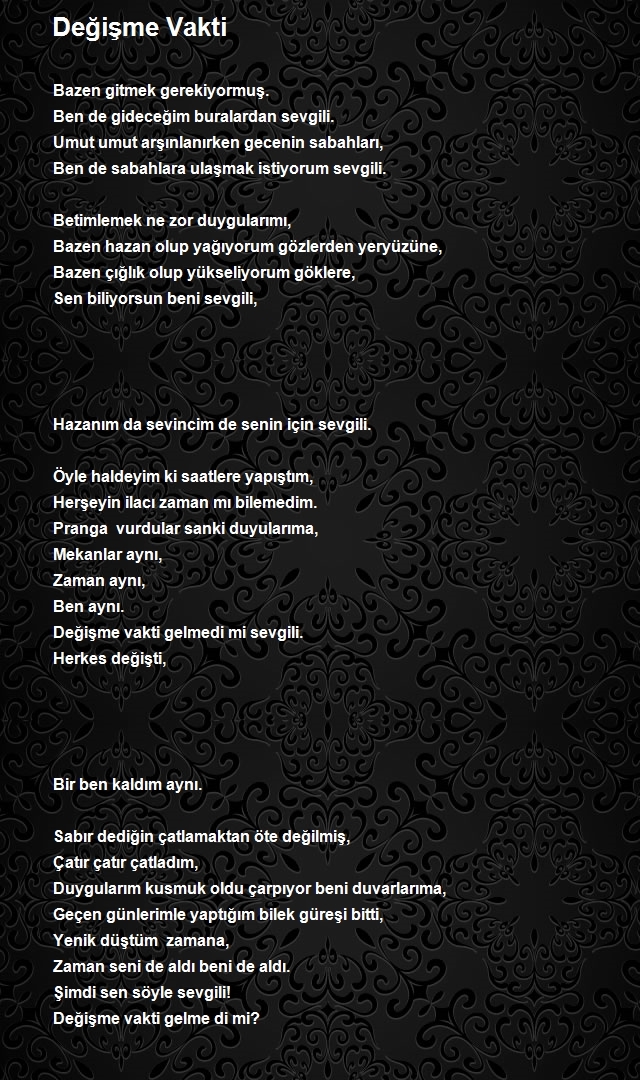 Değişme Vakti

Bazen gitmek gerekiyormuş.
Ben de gideceğim buralardan sevgili.
Umut umut arşınlanırken gecenin sabahları,
Ben de sabahlara ulaşmak istiyorum sevgili.

Betimlemek ne zor duygularımı,
Bazen hazan olup yağıyorum gözlerden yeryüzüne,
Bazen çığlık olup yükseliyorum göklere,
Sen biliyorsun beni sevgili,

Hazanım da sevincim de senin için sevgili.

Öyle haldeyim ki saatlere yapıştım,
Herşeyin ilacı zaman mı bilemedim.
Pranga vurdular sanki duyularıma,
Mekanlar aynı,
Zaman aynı,
Ben aynı.
Değişme vakti gelmedi mi sevgili.
Herkes değişti,

Bir ben kaldım aynı.

Sabır dediğin çatlamaktan öte değilmiş,
Çatır çatır çatladım,
Duygularım kusmuk oldu çarpıyor beni duvarlarıma,
Geçen günlerimle yaptığım bilek güreşi bitti,
Yenik düştüm zamana,
Zaman seni de aldı beni de aldı.
Şimdi sen söyle sevgili!
Değişme vakti gelme di mi?